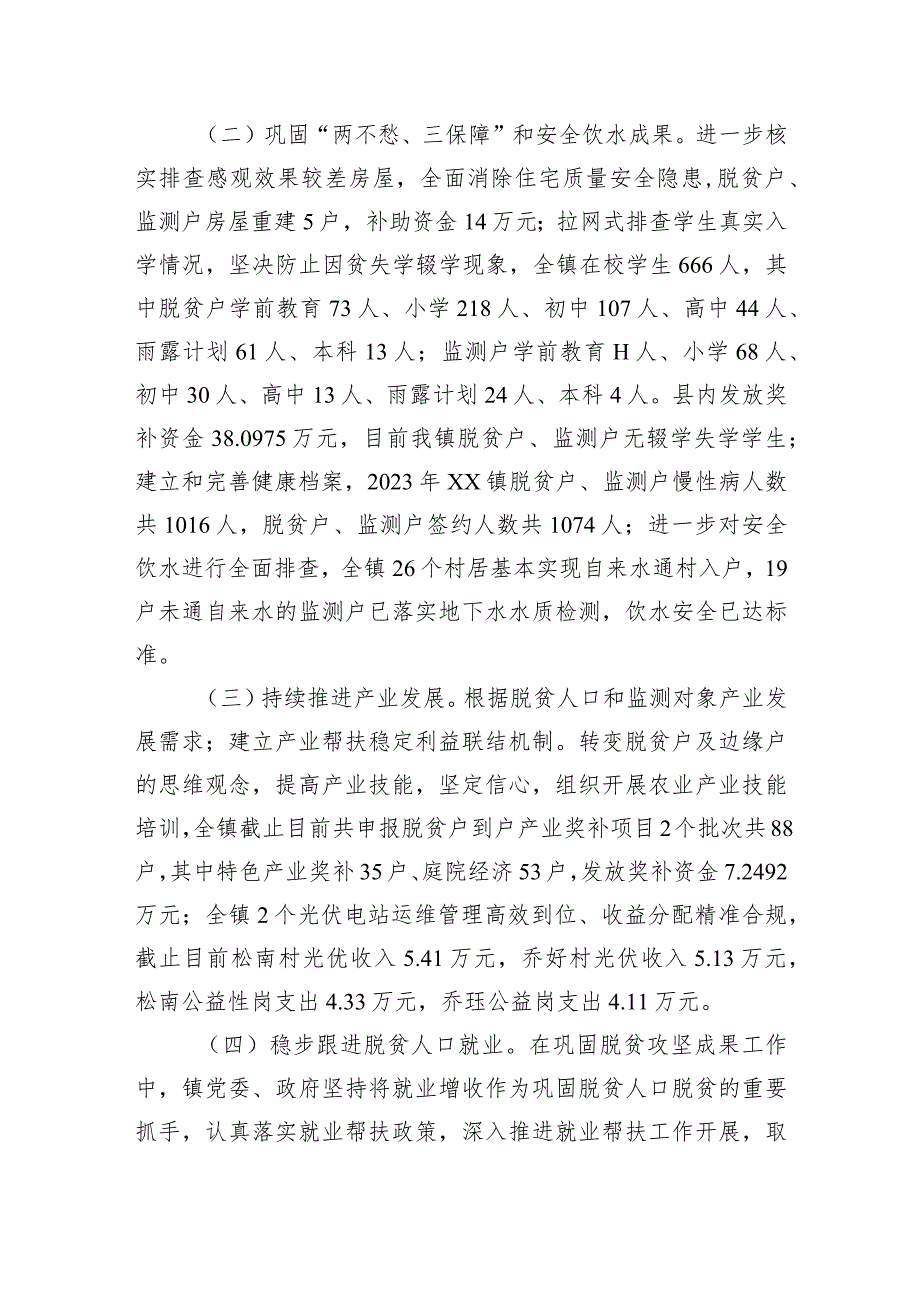 （二）巩固“两不愁、三保障”和安全饮水成果。进一步核实排查感观效果较差房屋，全面消除住宅质量安全隐患，脱贫户、监测户房屋重建5户，补助资金14万元；拉网式排查学生真实入学情况，坚决防止因贫失学辍学现象，全镇在校学生666人，其中脱贫户学前教育73人、小学218人、初中107人、高中44人、雨露计划61人、本科13人；监测户学前教育H人、小学68人、初中30人、高中13人、雨露计划24人、本科4人。县内发放奖补资金38.0975万元，目前我镇脱贫户、监测户无辍学失学学生；建立和完善健康档案，2023年XX镇脱贫户、监测户慢性病人数共1016人，脱贫户、监测户签约人数共1074人；进一步对安全饮水进行全面排查，全镇26个村居基本实现自来水通村入户，19户未通自来水的监测户已落实地下水水质检测，饮水安全已达标准。

（三）持续推进产业发展。根据脱贫人口和监测对象产业发展需求；建立产业帮扶稳定利益联结机制。转变脱贫户及边缘户的思维观念，提高产业技能，坚定信心，组织开展农业产业技能培训，全镇截止目前共申报脱贫户到户产业奖补项目2个批次共88户，其中特色产业奖补35户、庭院经济53户，发放奖补资金7.2492万元；全镇2个光伏电站运维管理高效到位、收益分配精准合规，截止目前松南村光优收入5.41万元，乔好村光伏收入5.13万元，松南公益性岗支出4.33万元，乔珏公益岗支出4.11万元。

（四）稳步跟进脱贫人口就业。在巩固脱贫攻坚成果工作中，镇党委、政府坚持将就业增收作为巩固脱贫人口脱贫的重要抓手，认真落实就业帮扶政策，深入推进就业帮扶工作开展，取